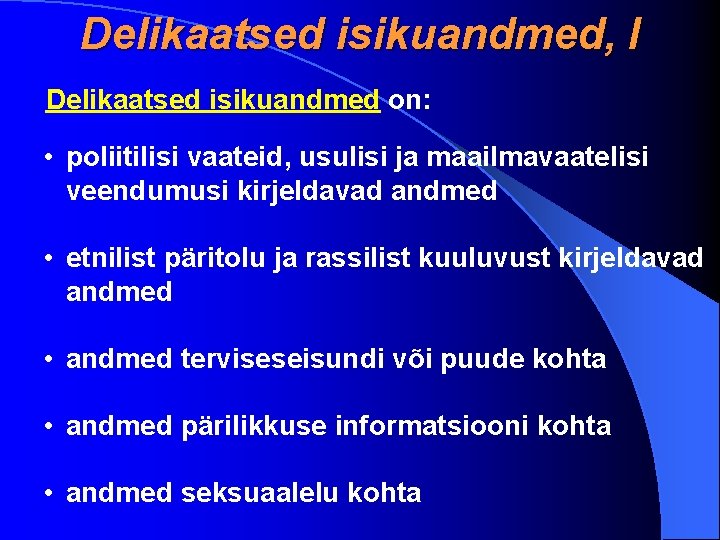 Delikaatsed isikuandmed, I

Delikaatsed isikuandmed on:

• poliitilisi vaateid, usulisi ja maailmavaatelisi veendumusi kirjeldavad andmed

• etnilist päritolu ja rassilist kuuluvust kirjeldavad andmed

• andmed terviseseisundi või puude kohta

• andmed pärilikkuse informatsiooni kohta

• andmed seksuaalelu kohta